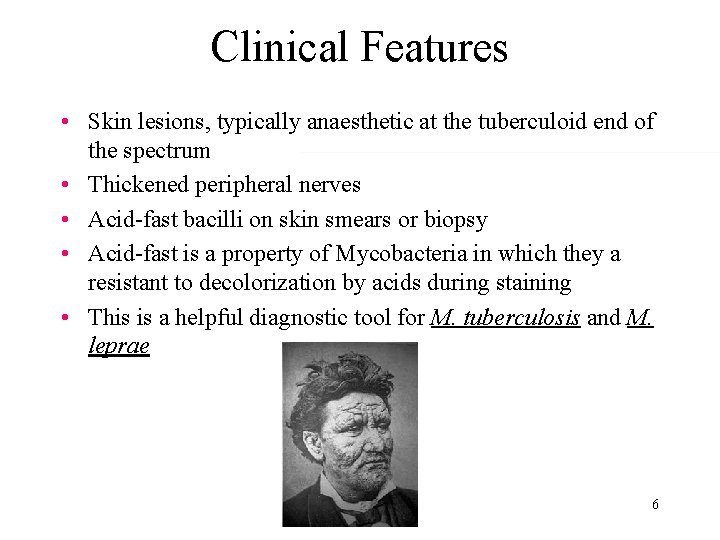 Clinical Features

• Skin lesions, typically anaesthetic at the tuberculoid end of the spectrum
• Thickened peripheral nerves
• Acid-fast bacilli on skin smears or biopsy
• Acid-fast is a property of Mycobacteria in which they a resistant to decolorization by acids during staining
• This is a helpful diagnostic tool for M. tuberculosis and M. leprae

6